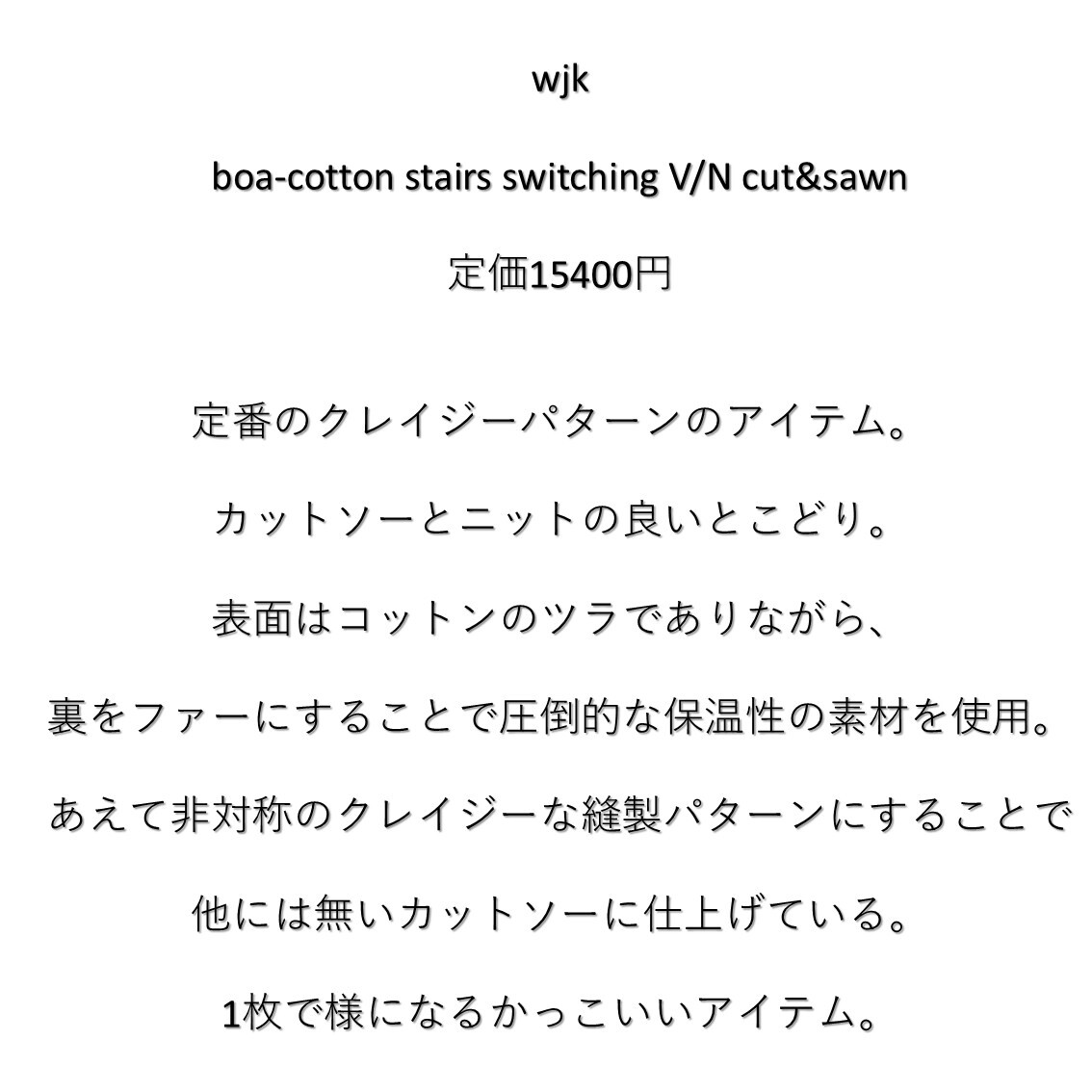 wjk

boa-cotton stairs switching V/N cut&sawn

定価15400円

定番のクレイジーパターンのアイテム。

カットソーとニットの良いとこどり。

表面はコットンのツラでありながら、

裏をファーにすることで圧倒的な保温性の素材を使用。

あえて非対称のクレイジーな縫製パターンにすることで

他には無いカットソーに仕上げている。

1枚で様になるかっこいいアイテム。